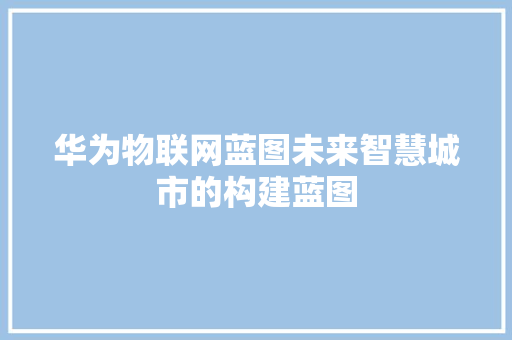 华为物联网蓝图未来智慧城市的构建蓝图